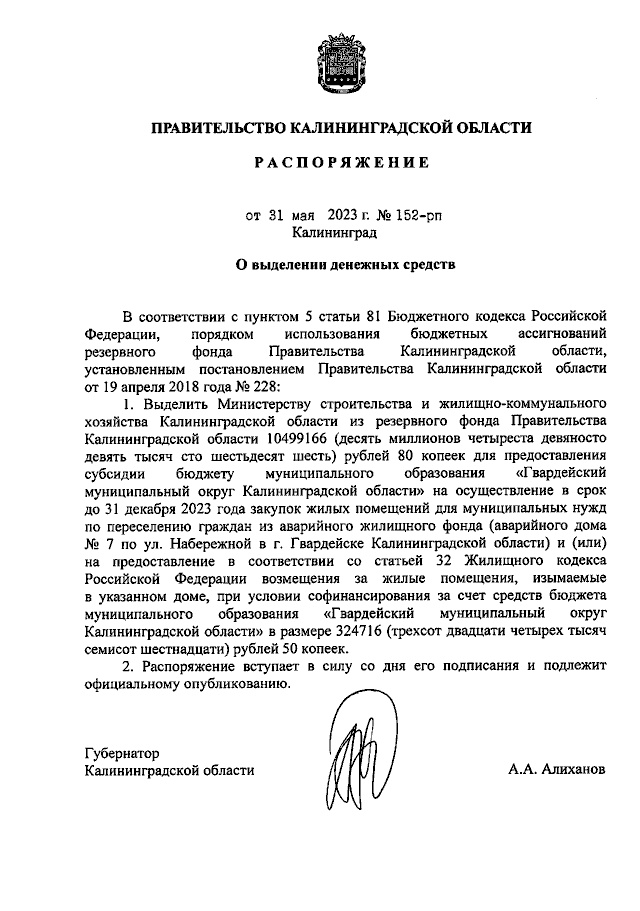 ПРАВИТЕЛЬСТВО КАЛИНИНГРАДСКОЙ ОБЛАСТИ

РАСПОРЯЖЕНИЕ

от 31 мая 2023 г. № 152-рп
Калининград

О выделении денежных средств

В соответствии с пунктом 5 статьи 81 Бюджетного кодекса Российской Федерации, порядком использования бюджетных ассигнований резервного фонда Правительства Калининградской области, установленным постановлением Правительства Калининградской области от 19 апреля 2018 года № 228:

1. Выделить Министерству строительства и жилищно-коммунального хозяйства Калининградской области из резервного фонда Правительства Калининградской области 10499166 (десять миллионов четыреста девяносто девять тысяч сто шестьдесят шесть) рублей 80 копеек для предоставления субсидии бюджету муниципального образования «Гвардейский муниципальный округ Калининградской области» на осуществление в срок до 31 декабря 2023 года закупок жилых помещений для муниципальных нужд по переселению граждан из аварийного жилищного фонда (аварийного дома № 7 по ул. Набережной в г. Гвардейске Калининградской области) и (или) на предоставление в соответствии со статьей 32 Жилищного кодекса Российской Федерации возмещения за жилые помещения, изымаемые в указанном доме, при условии софинансирования за счет средств бюджета муниципального образования «Гвардейский муниципальный округ Калининградской области» в размере 324716 (трехсот двадцати четырех тысяч семисот шестнадцати) рублей 50 копеек.

2. Распоряжение вступает в силу со дня его подписания и подлежит официальному опубликованию.

Губернатор
Калининградской области

А.А. Алиханов